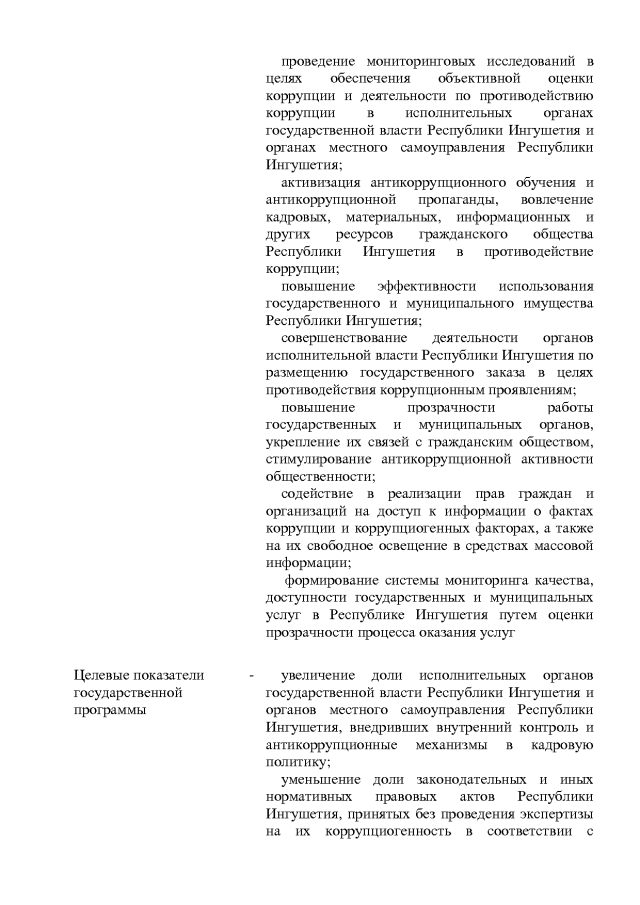 проведение мониторинговых исследований в целях обеспечения объективной оценки коррупции и деятельности по противодействию коррупции в исполнительных органах государственной власти Республики Ингушетия и органах местного самоуправления Республики Ингушетия;

активизация антикоррупционного обучения и антикоррупционной пропаганды, вовлечение кадровых, материальных, информационных и других ресурсов гражданского общества Республики Ингушетия в противодействие коррупции;

повышение эффективности использования государственного и муниципального имущества Республики Ингушетия;

совершенствование деятельности органов исполнительной власти Республики Ингушетия по размещению государственного заказа в целях противодействия коррупционным проявлениям;

повышение прозрачности работы государственных и муниципальных органов, укрепление их связей с гражданским обществом, стимулирование антикоррупционной активности общественности;

содействие в реализации прав граждан и организаций на доступ к информации о фактах коррупции и коррупциогенных факторах, а также на их свободное освещение в средствах массовой информации;

формирование системы мониторинга качества, доступности государственных и муниципальных услуг в Республике Ингушетия путем оценки прозрачности процесса оказания услуг

Целевые показатели государственной программы

-

увеличение доли исполнительных органов государственной власти Республики Ингушетия и органов местного самоуправления Республики Ингушетия, внедривших внутренний контроль и антикоррупционные механизмы в кадровую политику;

уменьшение доли законодательных и иных нормативных правовых актов Республики Ингушетия, принятых без проведения экспертизы на их коррупциогенность в соответствии с